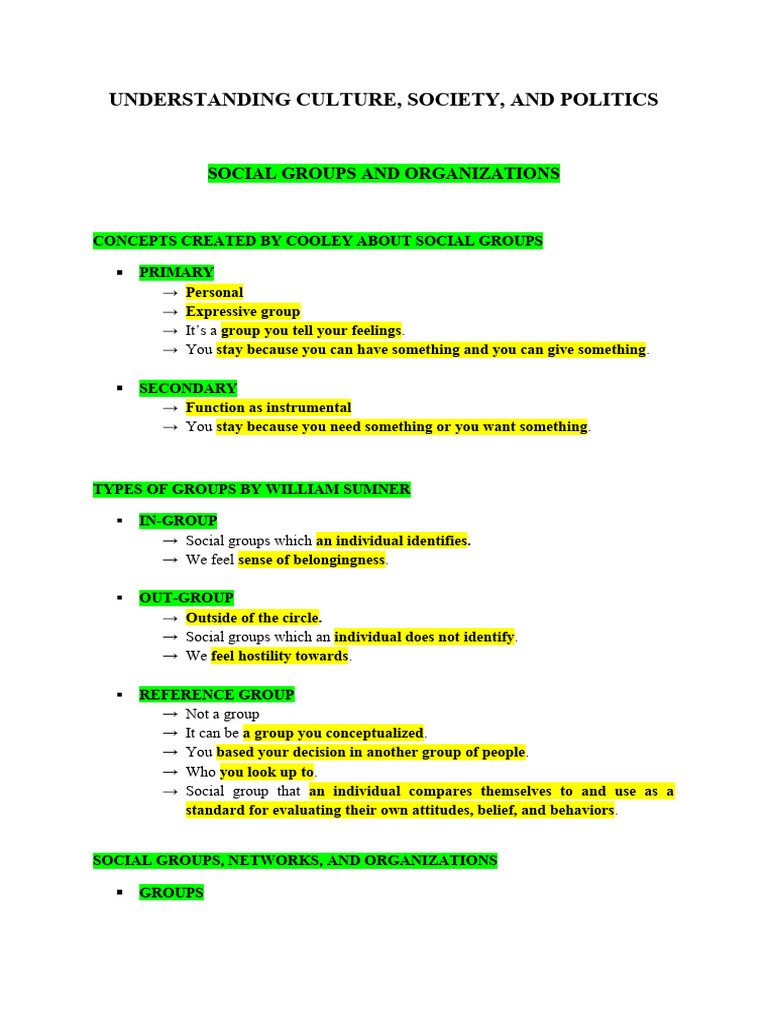 UNDERSTANDING CULTURE, SOCIETY, AND POLITICS

SOCIAL GROUPS AND ORGANIZATIONS

CONCEPTS CREATED BY COOLEY ABOUT SOCIAL GROUPS

▪ PRIMARY
→ Personal
→ Expressive group
→ It's a group you tell your feelings.
→ You stay because you can have something and you can give something.

▪ SECONDARY
→ Function as instrumental
→ You stay because you need something or you want something.

TYPES OF GROUPS BY WILLIAM SUMNER

▪ IN-GROUP
→ Social groups which an individual identifies.
→ We feel sense of belongingness.

▪ OUT-GROUP
→ Outside of the circle.
→ Social groups which an individual does not identify.
→ We feel hostility towards.

▪ REFERENCE GROUP
→ Not a group
→ It can be a group you conceptualized.
→ You based your decision in another group of people.
→ Who you look up to.
→ Social group that an individual compares themselves to and use as a standard for evaluating their own attitudes, belief, and behaviors.

SOCIAL GROUPS, NETWORKS, AND ORGANIZATIONS

▪ GROUPS